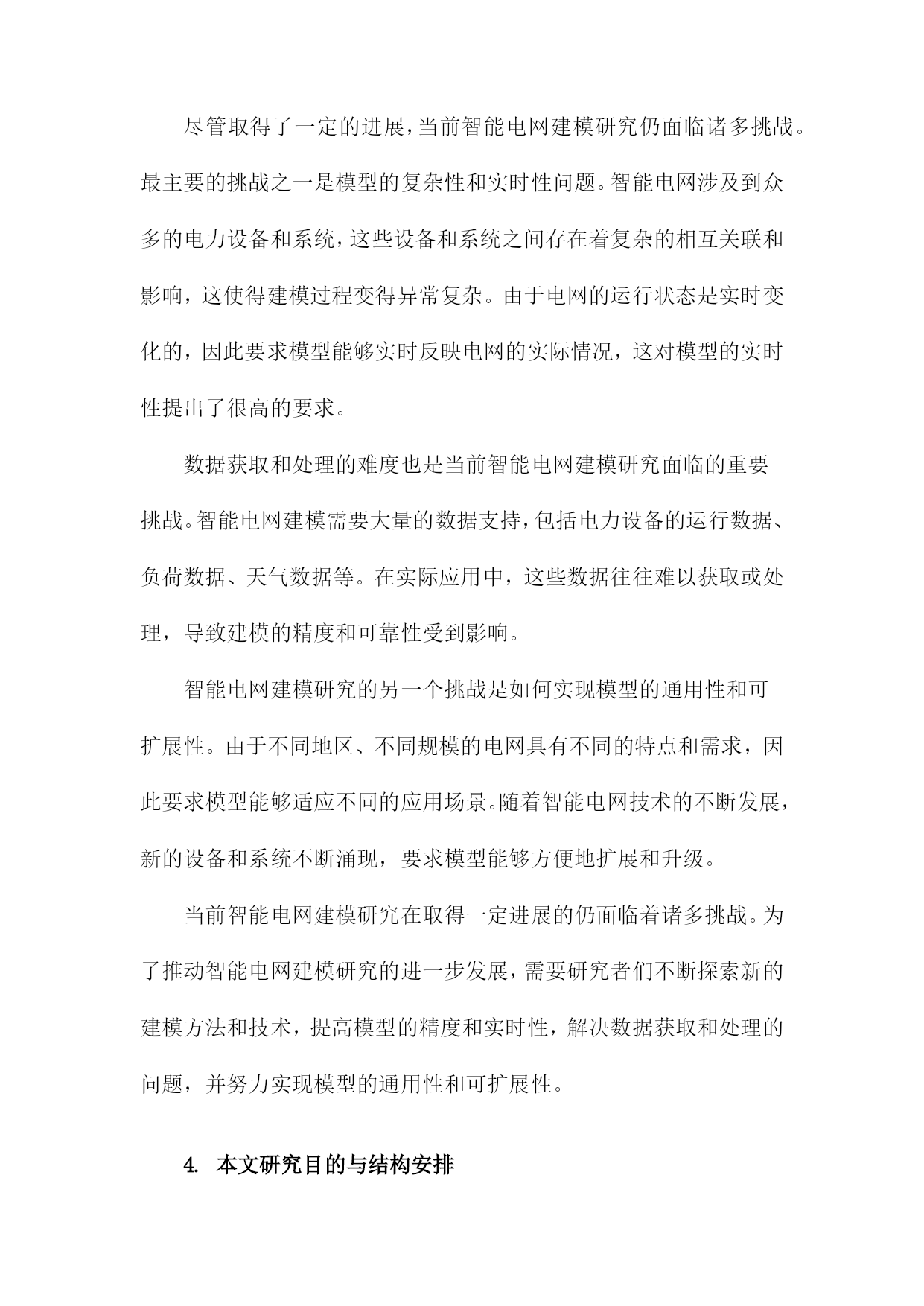 尽管取得了一定的进展，当前智能电网建模研究仍面临诸多挑战。最主要的挑战之一是模型的复杂性和实时性问题。智能电网涉及到众多的电力设备和系统，这些设备和系统之间存在着复杂的相互关联和影响，这使得建模过程变得异常复杂。由于电网的运行状态是实时变化的，因此要求模型能够实时反映电网的实际情况，这对模型的实时性提出了很高的要求。

数据获取和处理的难度也是当前智能电网建模研究面临的重要挑战。智能电网建模需要大量的数据支持，包括电力设备的运行数据、负荷数据、天气数据等。在实际应用中，这些数据往往难以获取或处理，导致建模的精度和可靠性受到影响。

智能电网建模研究的另一个挑战是如何实现模型的通用性和可扩展性。由于不同地区、不同规模的电网具有不同的特点和需求，因此要求模型能够适应不同的应用场景。随着智能电网技术的不断发展，新的设备和系统不断涌现，要求模型能够方便地扩展和升级。

当前智能电网建模研究在取得一定进展的仍面临着诸多挑战。为了推动智能电网建模研究的进一步发展，需要研究者们不断探索新的建模方法和技术，提高模型的精度和实时性，解决数据获取和处理的问题，并努力实现模型的通用性和可扩展性。

4. 本文研究目的与结构安排